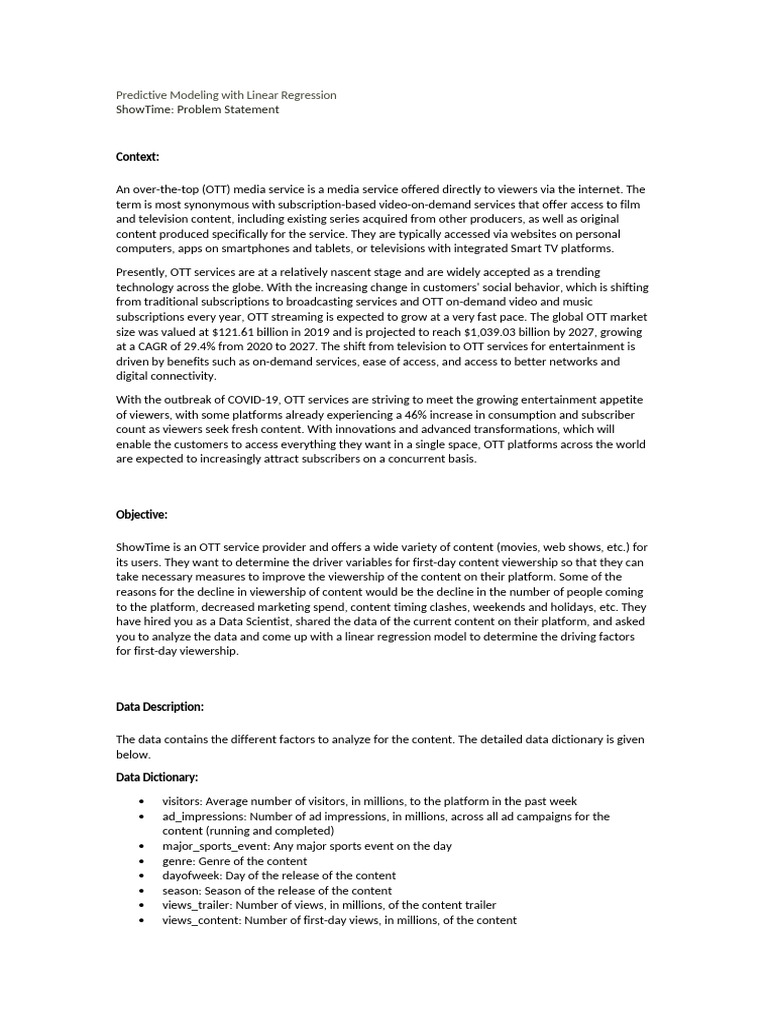 Predictive Modeling with Linear Regression
ShowTime: Problem Statement

Context:

An over-the-top (OTT) media service is a media service offered directly to viewers via the internet. The term is most synonymous with subscription-based video-on-demand services that offer access to film and television content, including existing series acquired from other producers, as well as original content produced specifically for the service. They are typically accessed via websites on personal computers, apps on smartphones and tablets, or televisions with integrated Smart TV platforms.

Presently, OTT services are at a relatively nascent stage and are widely accepted as a trending technology across the globe. With the increasing change in customers' social behavior, which is shifting from traditional subscriptions to broadcasting services and OTT on-demand video and music subscriptions every year, OTT streaming is expected to grow at a very fast pace. The global OTT market size was valued at \$121.61 billion in 2019 and is projected to reach \$1,039.03 billion by 2027, growing at a CAGR of 29.4% from 2020 to 2027. The shift from television to OTT services for entertainment is driven by benefits such as on-demand services, ease of access, and access to better networks and digital connectivity.

With the outbreak of COVID-19, OTT services are striving to meet the growing entertainment appetite of viewers, with some platforms already experiencing a 46% increase in consumption and subscriber count as viewers seek fresh content. With innovations and advanced transformations, which will enable the customers to access everything they want in a single space, OTT platforms across the world are expected to increasingly attract subscribers on a concurrent basis.

Objective:

ShowTime is an OTT service provider and offers a wide variety of content (movies, web shows, etc.) for its users. They want to determine the driver variables for first-day content viewership so that they can take necessary measures to improve the viewership of the content on their platform. Some of the reasons for the decline in viewership of content would be the decline in the number of people coming to the platform, decreased marketing spend, content timing clashes, weekends and holidays, etc. They have hired you as a Data Scientist, shared the data of the current content on their platform, and asked you to analyze the data and come up with a linear regression model to determine the driving factors for first-day viewership.

Data Description:

The data contains the different factors to analyze for the content. The detailed data dictionary is given below.

Data Dictionary:

• visitors: Average number of visitors, in millions, to the platform in the past week
• ad_impressions: Number of ad impressions, in millions, across all ad campaigns for the content (running and completed)
• major_sports_event: Any major sports event on the day
• genre: Genre of the content
• dayofweek: Day of the release of the content
• season: Season of the release of the content
• views_trailer: Number of views, in millions, of the content trailer
• views_content: Number of first-day views, in millions, of the content